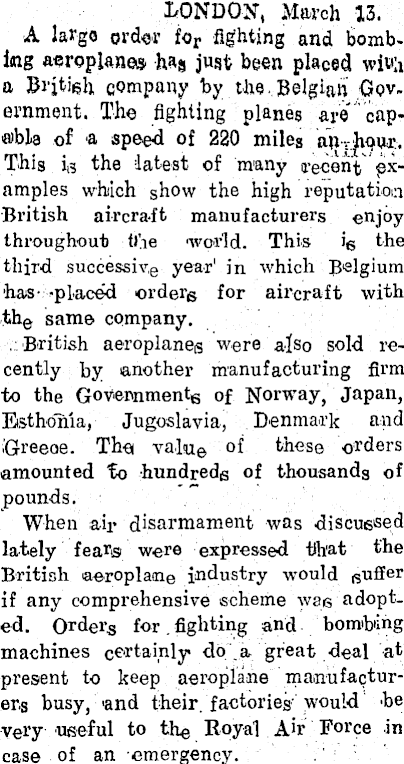 LONDON, March 13.

A large order for fighting and bombing aeroplanes has just been placed with a British company by the Belgian Government. The fighting planes are capable of a speed of 220 miles an hour. This is the latest of many recent examples which show the high reputation British aircraft manufacturers enjoy throughout the world. This is the third successive year in which Belgium has placed orders for aircraft with the same company.

British aeroplanes were also sold recently by another manufacturing firm to the Governments of Norway, Japan, Esthonia, Jugoslavia, Denmark and Greece. The value of these orders amounted to hundreds of thousands of pounds.

When air disarmament was discussed lately fears were expressed that the British aeroplane industry would suffer if any comprehensive scheme was adopted. Orders for fighting and bombing machines certainly do a great deal at present to keep aeroplane manufacturers busy, and their factories would be very useful to the Royal Air Force in case of an emergency.